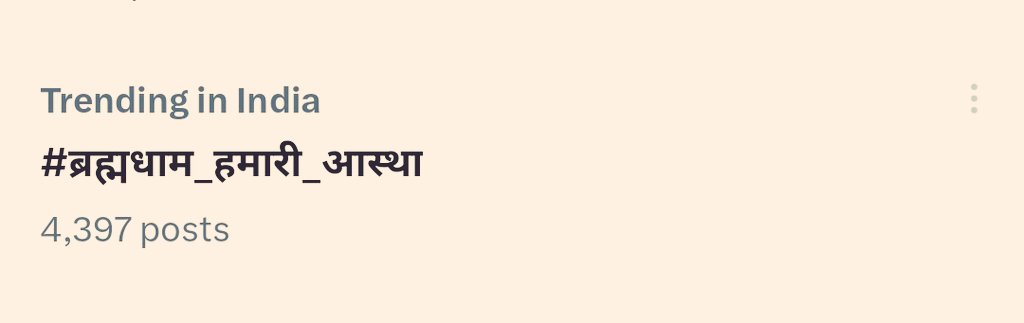 Trending in India
#ब्रह्मधाम_हमारी_आस्था
4,397 posts